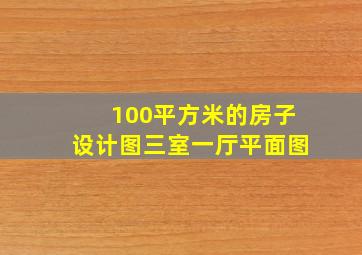 100平方米的房子
设计图三室一厅平面图